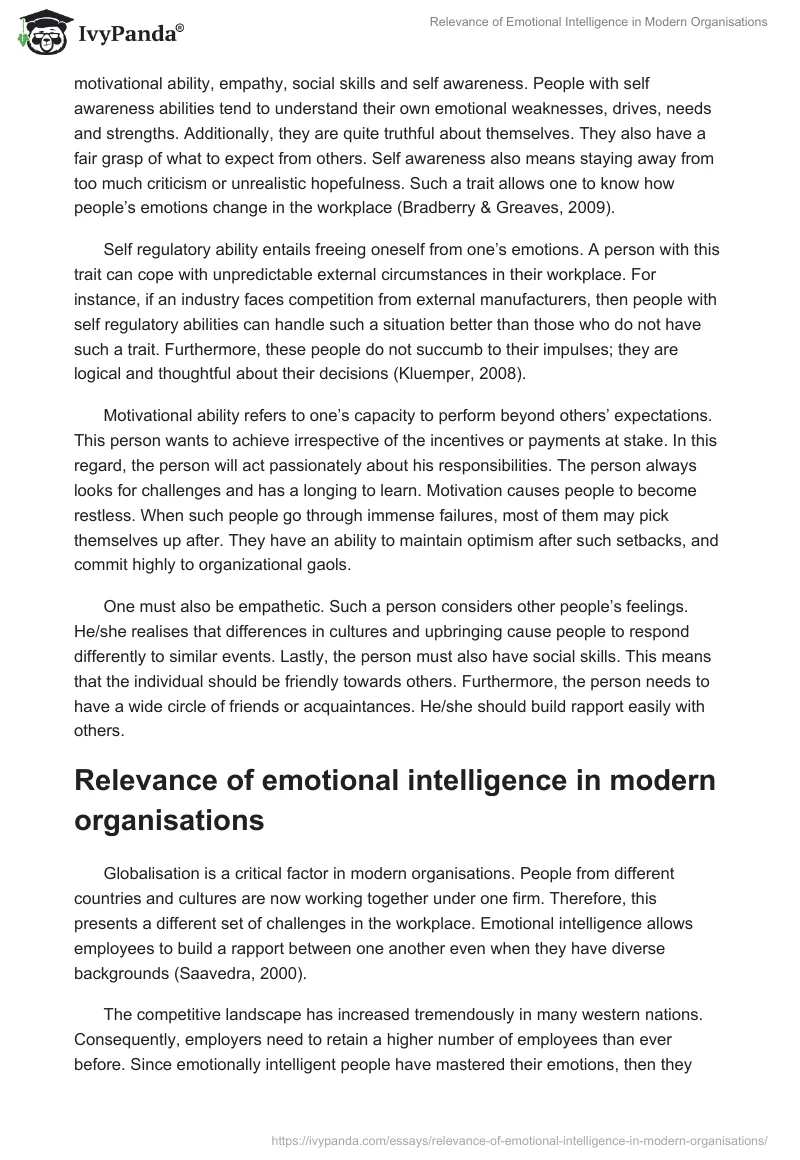 IvyPanda®

Relevance of Emotional Intelligence in Modern Organisations

motivational ability, empathy, social skills and self awareness. People with self awareness abilities tend to understand their own emotional weaknesses, drives, needs and strengths. Additionally, they are quite truthful about themselves. They also have a fair grasp of what to expect from others. Self awareness also means staying away from too much criticism or unrealistic hopefulness. Such a trait allows one to know how people's emotions change in the workplace (Bradberry & Greaves, 2009).

Self regulatory ability entails freeing oneself from one's emotions. A person with this trait can cope with unpredictable external circumstances in their workplace. For instance, if an industry faces competition from external manufacturers, then people with self regulatory abilities can handle such a situation better than those who do not have such a trait. Furthermore, these people do not succumb to their impulses; they are logical and thoughtful about their decisions (Kluemper, 2008).

Motivational ability refers to one's capacity to perform beyond others' expectations. This person wants to achieve irrespective of the incentives or payments at stake. In this regard, the person will act passionately about his responsibilities. The person always looks for challenges and has a longing to learn. Motivation causes people to become restless. When such people go through immense failures, most of them may pick themselves up after. They have an ability to maintain optimism after such setbacks, and commit highly to organizational gaols.

One must also be empathetic. Such a person considers other people's feelings. He/she realises that differences in cultures and upbringing cause people to respond differently to similar events. Lastly, the person must also have social skills. This means that the individual should be friendly towards others. Furthermore, the person needs to have a wide circle of friends or acquaintances. He/she should build rapport easily with others.

Relevance of emotional intelligence in modern organisations

Globalisation is a critical factor in modern organisations. People from different countries and cultures are now working together under one firm. Therefore, this presents a different set of challenges in the workplace. Emotional intelligence allows employees to build a rapport between one another even when they have diverse backgrounds (Saavedra, 2000).

The competitive landscape has increased tremendously in many western nations. Consequently, employers need to retain a higher number of employees than ever before. Since emotionally intelligent people have mastered their emotions, then they

https://ivypanda.com/essays/relevance-of-emotional-intelligence-in-modern-organisations/